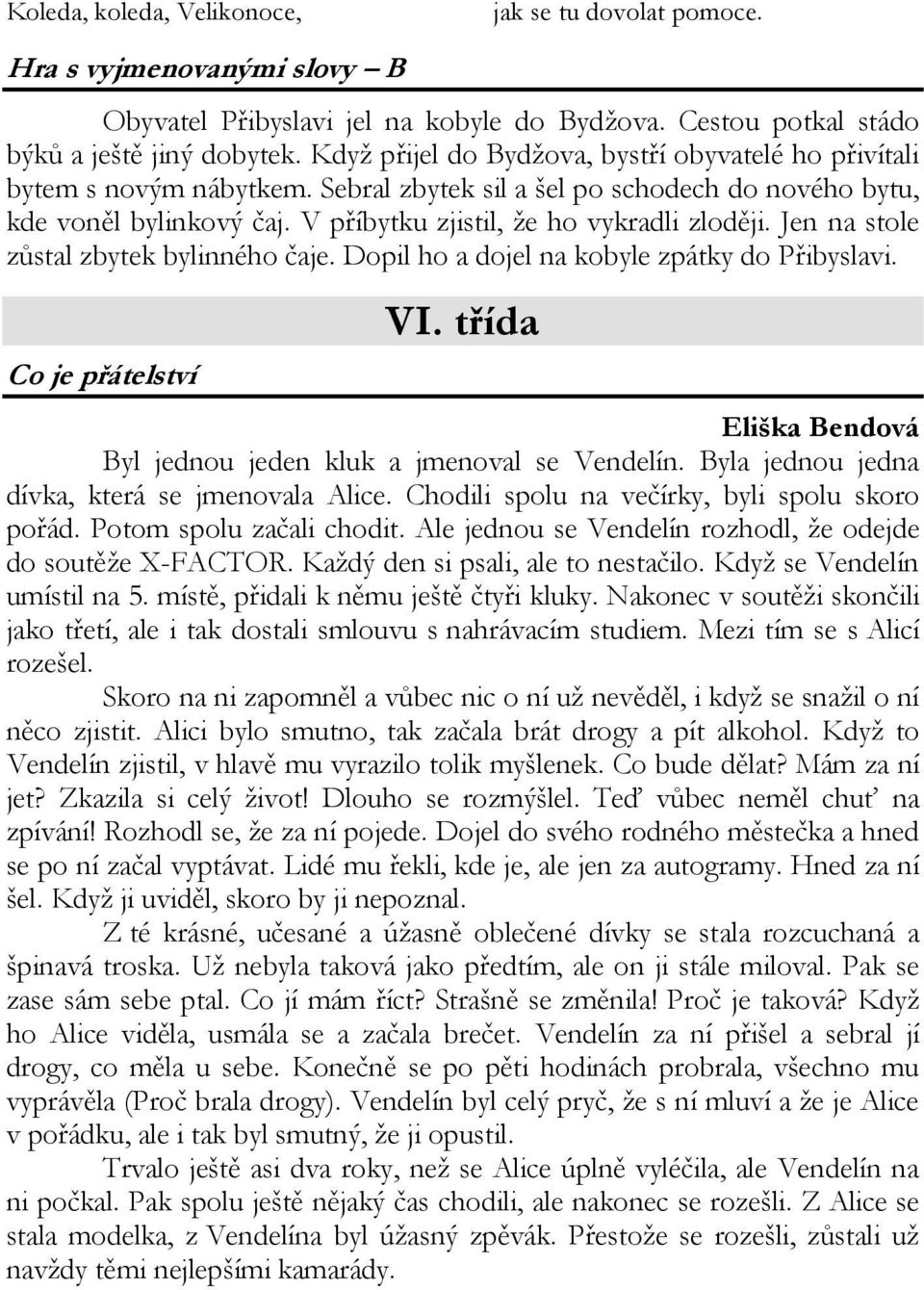 Koleda, koleda, Velikonoce, jak se tu dovolat pomoce.

Hra s vyjmenovanými slovy – B

Obyvatel Přibyslavi jel na kobyle do Bydžova. Cestou potkal stádo býků a ještě jiný dobytek. Když přijel do Bydžova, bystří obyvatelé ho přivítali bytem s novým nábytkem. Sebral zbytek sil a šel po schodech do nového bytu, kde voněl bylinkový čaj. V příbytku zjistil, že ho vykradli zloději. Jen na stole zůstal zbytek bylinného čaje. Dopil ho a dojel na kobyle zpátky do Přibyslavi.

VI. třída

Co je přátelství

Eliška Bendová

Byl jednou jeden kluk a jmenoval se Vendelín. Byla jednou jedna dívka, která se jmenovala Alice. Chodili spolu na večírky, byli spolu skoro pořád. Potom spolu začali chodit. Ale jednou se Vendelín rozhodl, že odejde do soutěže X-FACTOR. Každý den si psali, ale to nestačilo. Když se Vendelín umístil na 5. místě, přidali k němu ještě čtyři kluky. Nakonec v soutěži skončili jako třetí, ale i tak dostali smlouvu s nahrávacím studiem. Mezi tím se s Alicí rozešel.

Skoro na ni zapomněl a vůbec nic o ní už nevěděl, i když se snažil o ní něco zjistit. Alici bylo smutno, tak začala brát drogy a pít alkohol. Když to Vendelín zjistil, v hlavě mu vyrazilo tolik myšlenek. Co bude dělat? Mám za ní jet? Zkazila si celý život! Dlouho se rozmýšlel. Teď vůbec neměl chuť na zpívání! Rozhodl se, že za ní pojede. Dojel do svého rodného městečka a hned se po ní začal vyptávat. Lidé mu řekli, kde je, ale jen za autogramy. Hned za ní šel. Když ji uviděl, skoro by ji nepoznal.

Z té krásné, učesané a úžasně oblečené dívky se stala rozcuchaná a špinavá troska. Už nebyla taková jako předtím, ale on ji stále miloval. Pak se zase sám sebe ptal. Co jí mám říct? Strašně se změnila! Proč je taková? Když ho Alice viděla, usmála se a začala brečet. Vendelín za ní přišel a sebral jí drogy, co měla u sebe. Konečně se po pěti hodinách probrala, všechno mu vyprávěla (Proč brala drogy). Vendelín byl celý pryč, že s ní mluví a že je Alice v pořádku, ale i tak byl smutný, že ji opustil.

Trvalo ještě asi dva roky, než se Alice úplně vyléčila, ale Vendelín na ni počkal. Pak spolu ještě nějaký čas chodili, ale nakonec se rozešli. Z Alice se stala modelka, z Vendelína byl úžasný zpěvák. Přestože se rozešli, zůstali už navždy těmi nejlepšími kamarády.